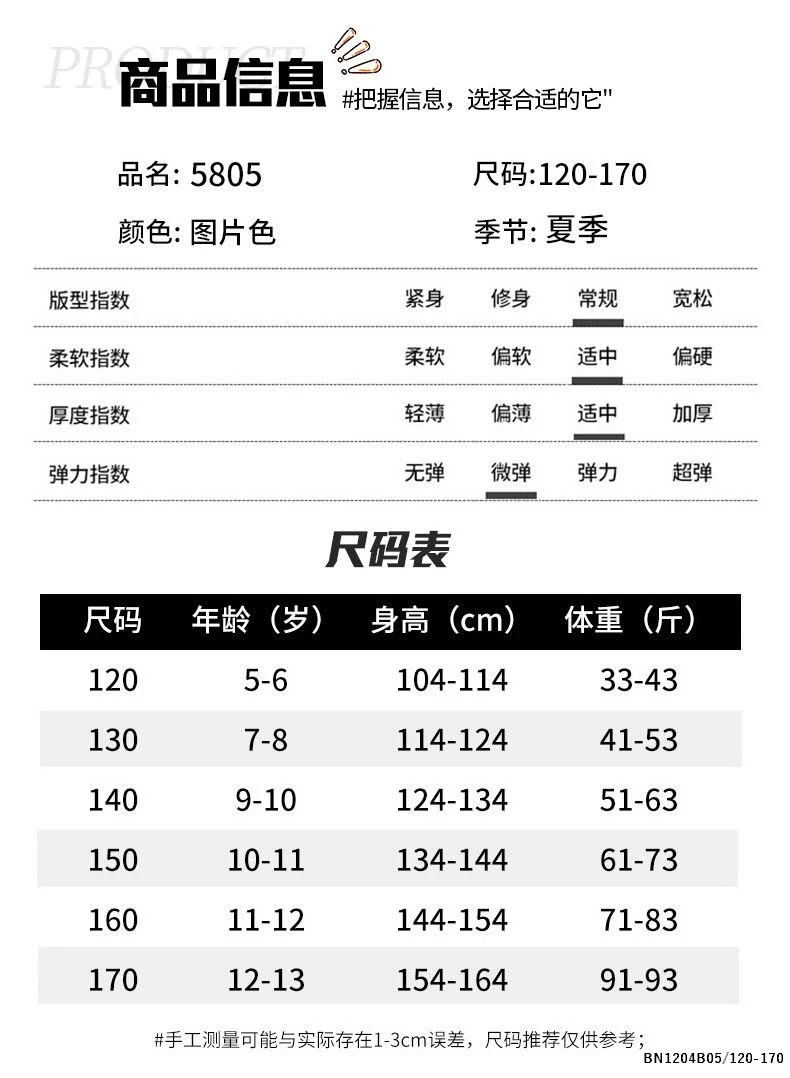 PRODUCT

商品信息 #把握信息，选择合适的它"

品名: 5805 尺码:120-170

颜色: 图片色 季节: 夏季

| 版型指数 | 紧身 | 修身 | 常规 | 宽松 |
|---|---|---|---|---|
| 柔软指数 | 柔软 | 偏软 | 适中 | 偏硬 |
| 厚度指数 | 轻薄 | 偏薄 | 适中 | 加厚 |
| 弹力指数 | 无弹 | 微弹 | 弹力 | 超弹 |

尺码表

| 尺码 | 年龄（岁） | 身高（cm） | 体重（斤） |
|---|---|---|---|
| 120 | 5-6 | 104-114 | 33-43 |
| 130 | 7-8 | 114-124 | 41-53 |
| 140 | 9-10 | 124-134 | 51-63 |
| 150 | 10-11 | 134-144 | 61-73 |
| 160 | 11-12 | 144-154 | 71-83 |
| 170 | 12-13 | 154-164 | 91-93 |

#手工测量可能与实际存在1-3cm误差，尺码推荐仅供参考；

BN1204B05/120-170